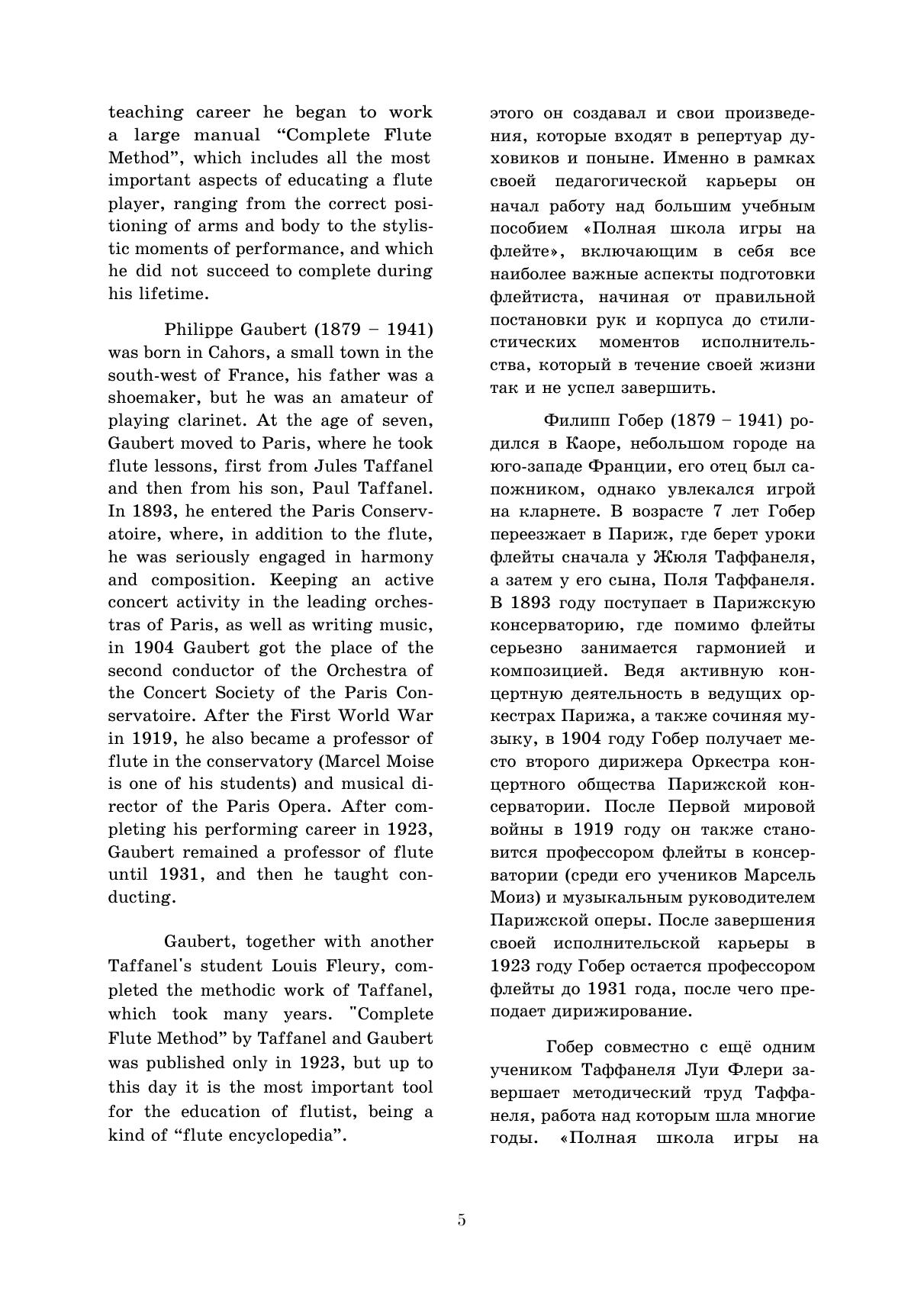 teaching career he began to work a large manual “Complete Flute Method”, which includes all the most important aspects of educating a flute player, ranging from the correct positioning of arms and body to the stylistic moments of performance, and which he did not succeed to complete during his lifetime.

Philippe Gaubert (1879 – 1941) was born in Cahors, a small town in the south-west of France, his father was a shoemaker, but he was an amateur of playing clarinet. At the age of seven, Gaubert moved to Paris, where he took flute lessons, first from Jules Taffanel and then from his son, Paul Taffanel. In 1893, he entered the Paris Conservatoire, where, in addition to the flute, he was seriously engaged in harmony and composition. Keeping an active concert activity in the leading orchestras of Paris, as well as writing music, in 1904 Gaubert got the place of the second conductor of the Orchestra of the Concert Society of the Paris Conservatoire. After the First World War in 1919, he also became a professor of flute in the conservatory (Marcel Moise is one of his students) and musical director of the Paris Opera. After completing his performing career in 1923, Gaubert remained a professor of flute until 1931, and then he taught conducting.

Gaubert, together with another Taffanel's student Louis Fleury, completed the methodic work of Taffanel, which took many years. "Complete Flute Method” by Taffanel and Gaubert was published only in 1923, but up to this day it is the most important tool for the education of flutist, being a kind of “flute encyclopedia”.

этого он создавал и свои произведения, которые входят в репертуар духовиков и поныне. Именно в рамках своей педагогической карьеры он начал работу над большим учебным пособием «Полная школа игры на флейте», включающим в себя все наиболее важные аспекты подготовки флейтиста, начиная от правильной постановки рук и корпуса до стилистических моментов исполнительства, который в течение своей жизни так и не успел завершить.

Филипп Гобер (1879 – 1941) родился в Каоре, небольшом городе на юго-западе Франции, его отец был сапожником, однако увлекался игрой на кларнете. В возрасте 7 лет Гобер переезжает в Париж, где берет уроки флейты сначала у Жюля Таффанеля, а затем у его сына, Поля Таффанеля. В 1893 году поступает в Парижскую консерваторию, где помимо флейты серьезно занимается гармонией и композицией. Ведя активную концертную деятельность в ведущих оркестрах Парижа, а также сочиняя музыку, в 1904 году Гобер получает место второго дирижера Оркестра концертного общества Парижской консерватории. После Первой мировой войны в 1919 году он также становится профессором флейты в консерватории (среди его учеников Марсель Моиз) и музыкальным руководителем Парижской оперы. После завершения своей исполнительской карьеры в 1923 году Гобер остается профессором флейты до 1931 года, после чего преподает дирижирование.

Гобер совместно с ещё одним учеником Таффанеля Луи Флери завершает методический труд Таффанеля, работа над которым шла многие годы. «Полная школа игры на

5